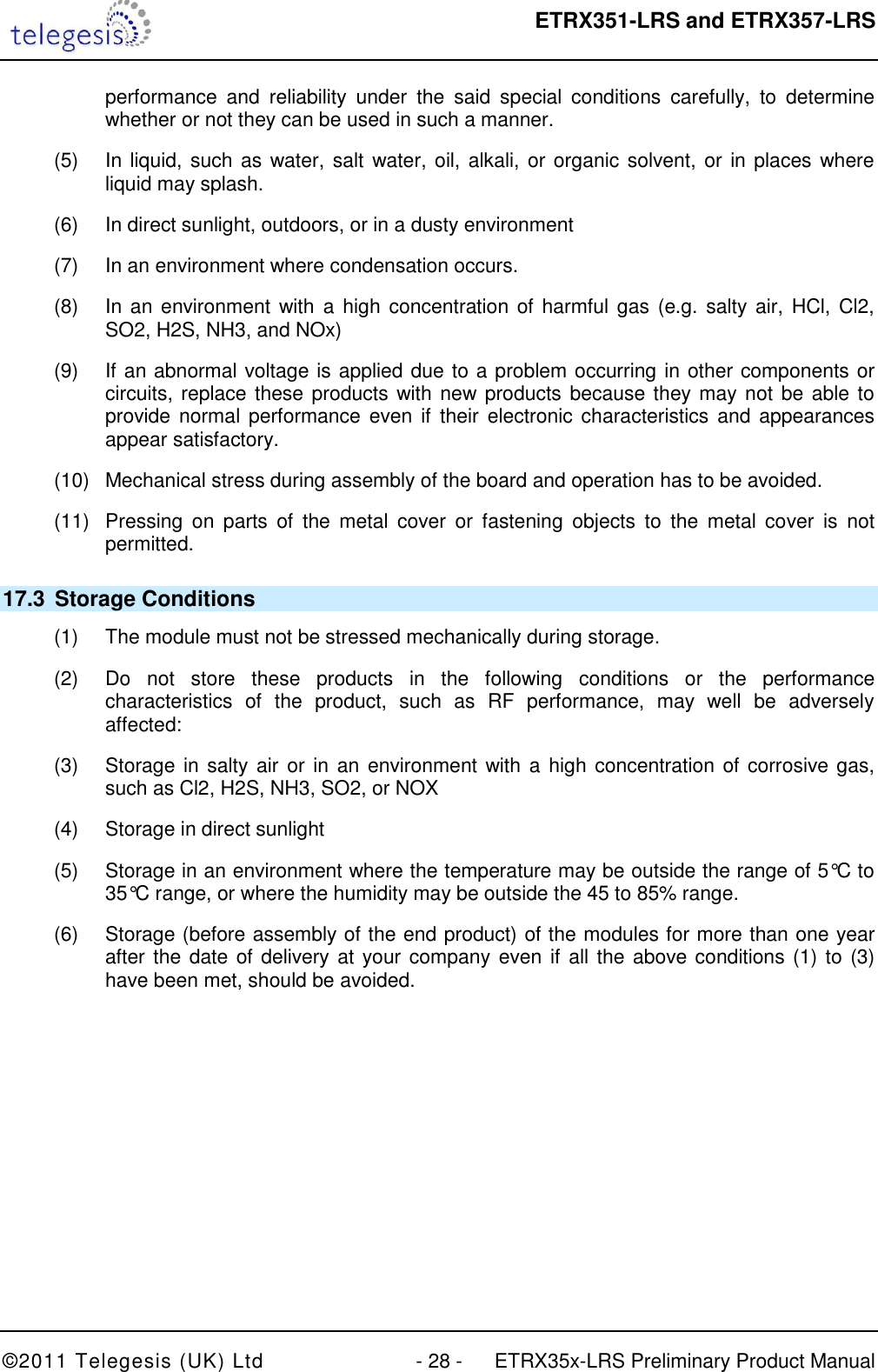 telegesis

ETRX351-LRS and ETRX357-LRS

performance and reliability under the said special conditions carefully, to determine whether or not they can be used in such a manner.

(5) In liquid, such as water, salt water, oil, alkali, or organic solvent, or in places where liquid may splash.

(6) In direct sunlight, outdoors, or in a dusty environment

(7) In an environment where condensation occurs.

(8) In an environment with a high concentration of harmful gas (e.g. salty air, HCl, Cl2, SO2, H2S, NH3, and NOx)

(9) If an abnormal voltage is applied due to a problem occurring in other components or circuits, replace these products with new products because they may not be able to provide normal performance even if their electronic characteristics and appearances appear satisfactory.

(10) Mechanical stress during assembly of the board and operation has to be avoided.

(11) Pressing on parts of the metal cover or fastening objects to the metal cover is not permitted.

17.3 Storage Conditions

(1) The module must not be stressed mechanically during storage.

(2) Do not store these products in the following conditions or the performance characteristics of the product, such as RF performance, may well be adversely affected:

(3) Storage in salty air or in an environment with a high concentration of corrosive gas, such as Cl2, H2S, NH3, SO2, or NOX

(4) Storage in direct sunlight

(5) Storage in an environment where the temperature may be outside the range of 5°C to 35°C range, or where the humidity may be outside the 45 to 85% range.

(6) Storage (before assembly of the end product) of the modules for more than one year after the date of delivery at your company even if all the above conditions (1) to (3) have been met, should be avoided.

©2011 Telegesis (UK) Ltd - 28 - ETRX35x-LRS Preliminary Product Manual